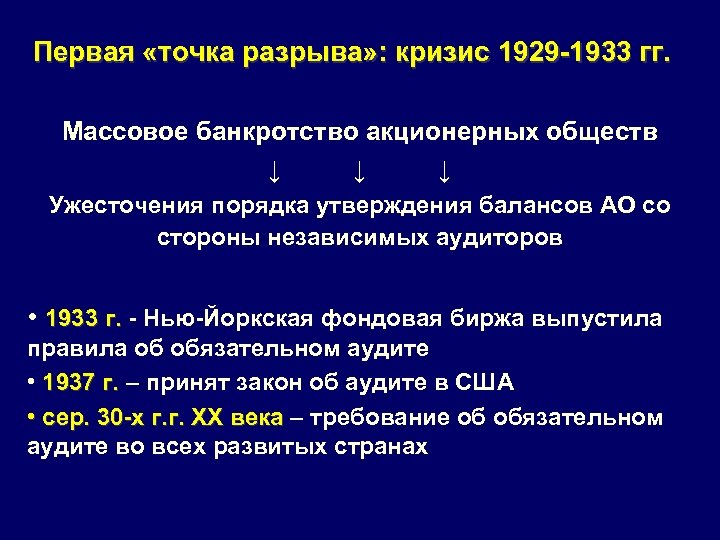 Первая «точка разрыва»: кризис 1929-1933 гг.

Массовое банкротство акционерных обществ
↓ ↓ ↓
Ужесточения порядка утверждения балансов АО со стороны независимых аудиторов

• 1933 г. - Нью-Йоркская фондовая биржа выпустила правила об обязательном аудите
• 1937 г. – принят закон об аудите в США
• сер. 30-х г.г. XX века – требование об обязательном аудите во всех развитых странах